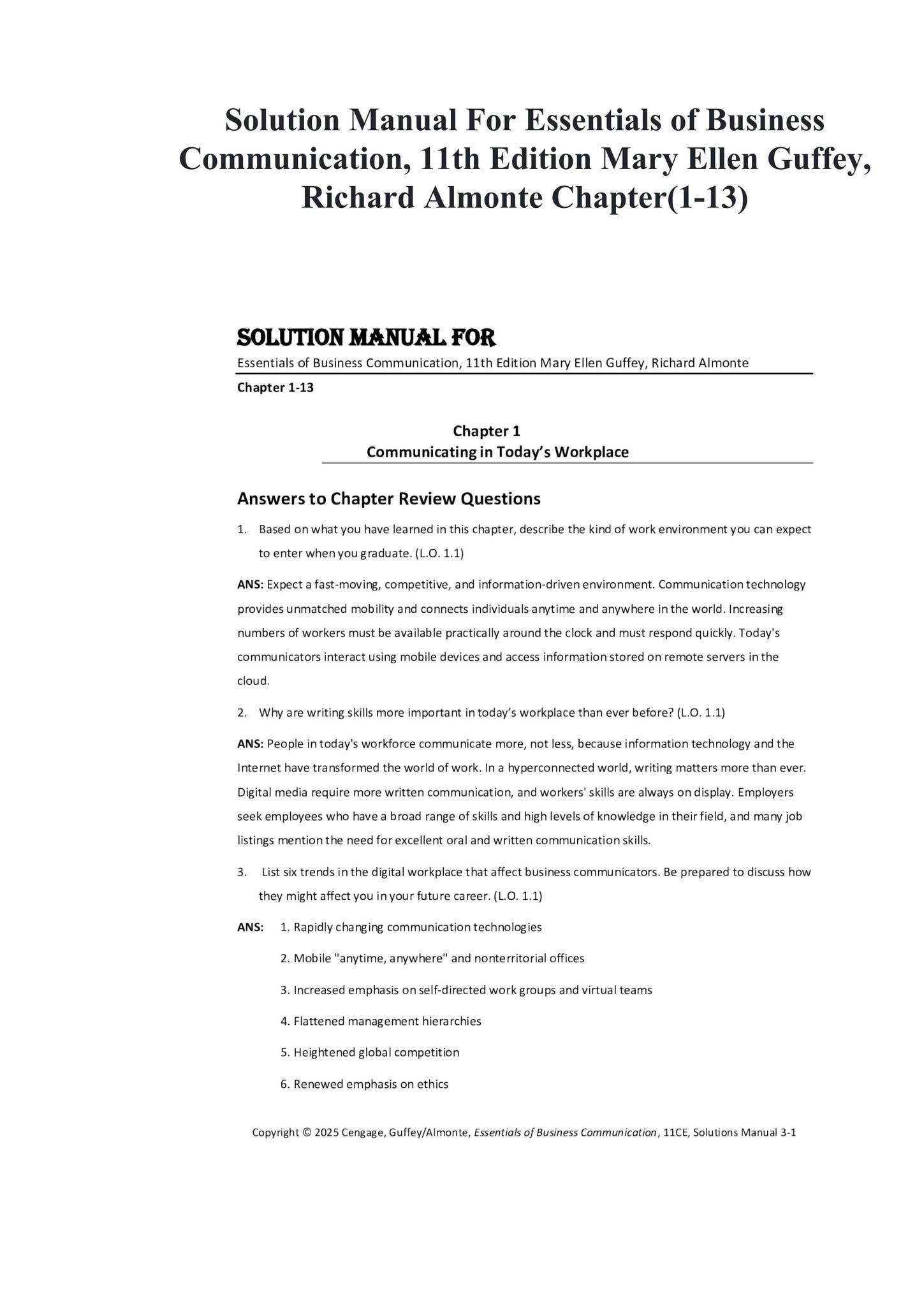 Solution Manual For Essentials of Business Communication, 11th Edition Mary Ellen Guffey, Richard Almonte Chapter(1-13)

SOLUTION MANUAL FOR

Essentials of Business Communication, 11th Edition Mary Ellen Guffey, Richard Almonte

Chapter 1-13

Chapter 1
Communicating in Today's Workplace

Answers to Chapter Review Questions

1. Based on what you have learned in this chapter, describe the kind of work environment you can expect to enter when you graduate. (L.O. 1.1)

ANS: Expect a fast-moving, competitive, and information-driven environment. Communication technology provides unmatched mobility and connects individuals anytime and anywhere in the world. Increasing numbers of workers must be available practically around the clock and must respond quickly. Today's communicators interact using mobile devices and access information stored on remote servers in the cloud.

2. Why are writing skills more important in today's workplace than ever before? (L.O. 1.1)

ANS: People in today's workforce communicate more, not less, because information technology and the Internet have transformed the world of work. In a hyperconnected world, writing matters more than ever. Digital media require more written communication, and workers' skills are always on display. Employers seek employees who have a broad range of skills and high levels of knowledge in their field, and many job listings mention the need for excellent oral and written communication skills.

3. List six trends in the digital workplace that affect business communicators. Be prepared to discuss how they might affect you in your future career. (L.O. 1.1)

ANS: 1. Rapidly changing communication technologies

2. Mobile "anytime, anywhere" and nonterritorial offices

3. Increased emphasis on self-directed work groups and virtual teams

4. Flattened management hierarchies

5. Heightened global competition

6. Renewed emphasis on ethics

Copyright © 2025 Cengage, Guffey/Almonte, Essentials of Business Communication, 11CE, Solutions Manual 3-1